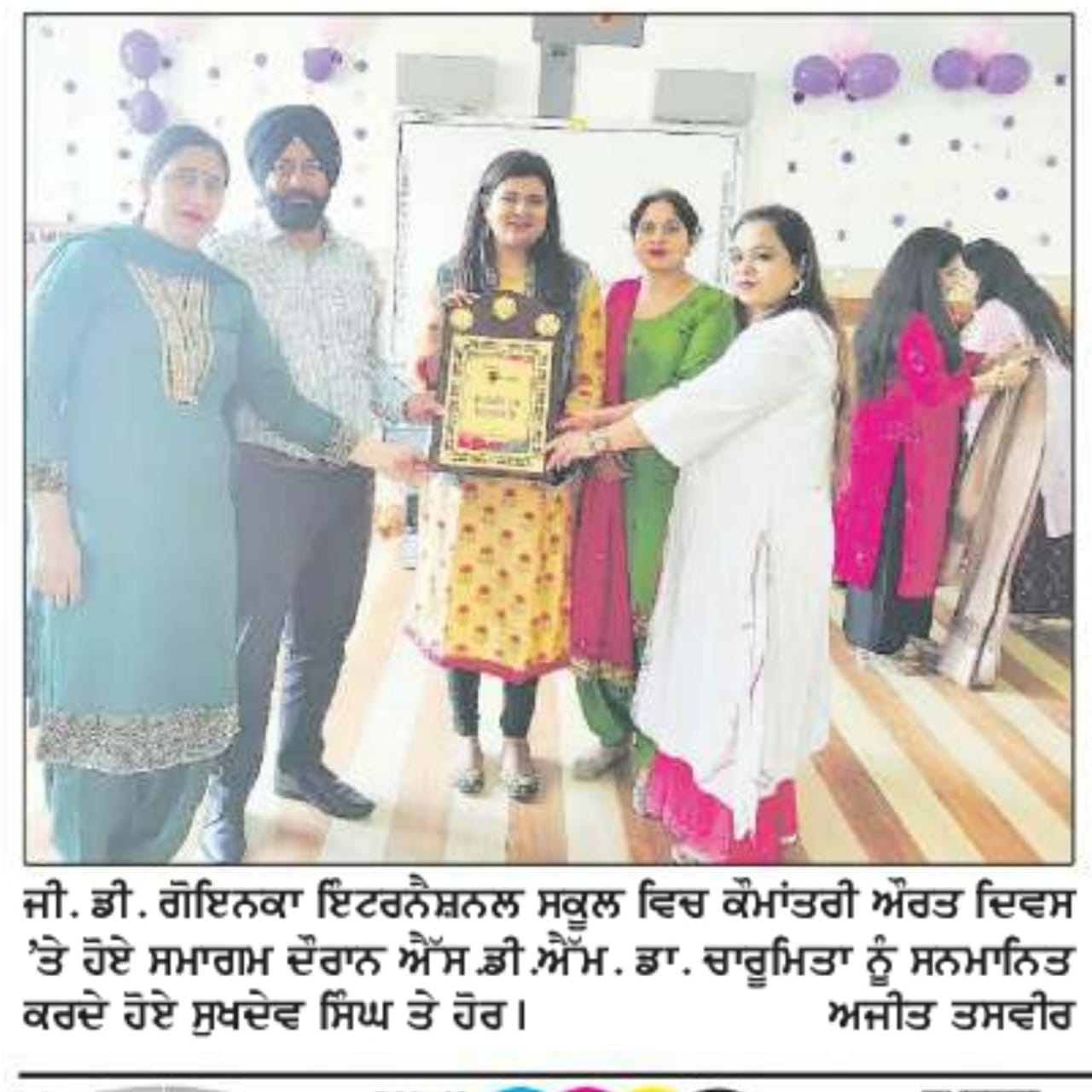 ਜੀ. ਡੀ. ਗੋਇਨਕਾ ਇੰਟਰਨੈਸ਼ਨਲ ਸਕੂਲ ਵਿਚ ਕੌਮਾਂਤਰੀ ਔਰਤ ਦਿਵਸ 'ਤੇ ਹੋਏ ਸਮਾਗਮ ਦੌਰਾਨ ਐੱਸ.ਡੀ.ਐੱਮ. ਡਾ. ਚਾਰੂਮਿਤਾ ਨੂੰ ਸਨਮਾਨਿਤ ਕਰਦੇ ਹੋਏ ਸੁਖਦੇਵ ਸਿੰਘ ਤੇ ਹੋਰ। ਅਜੀਤ ਤਸਵੀਰ